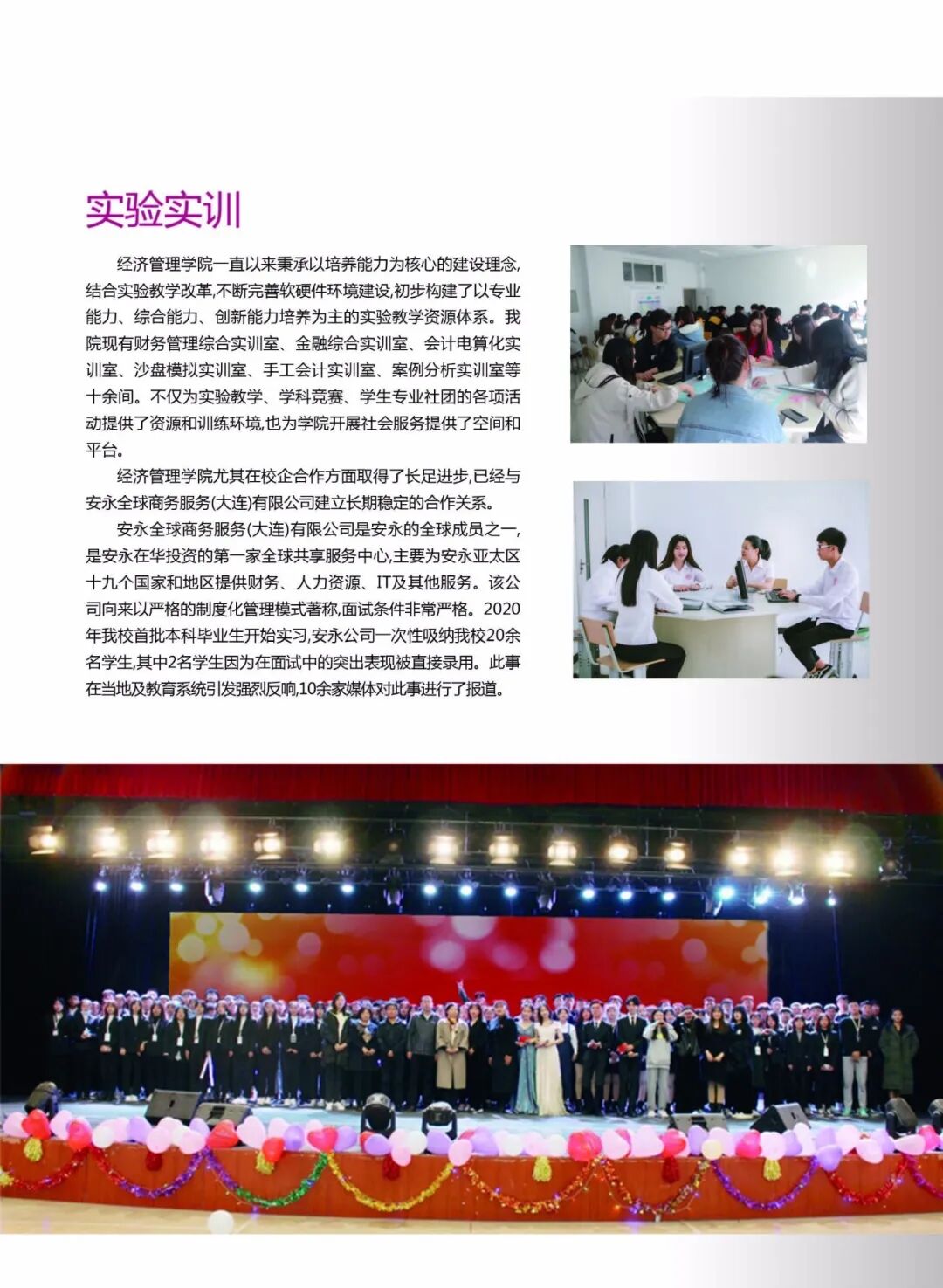 实验实训

经济管理学院一直以来秉承以培养能力为核心的建设理念,结合实验教学改革,不断完善软硬件环境建设,初步构建了以专业能力、综合能力、创新能力培养为主的实验教学资源体系。我院现有财务管理综合实训室、金融综合实训室、会计电算化实训室、沙盘模拟实训室、手工会计实训室、案例分析实训室等十余间。不仅为实验教学、学科竞赛、学生专业社团的各项活动提供了资源和训练环境,也为学院开展社会服务提供了空间和平台。

经济管理学院尤其在校企合作方面取得了长足进步,已经与安永全球商务服务(大连)有限公司建立长期稳定的合作关系。

安永全球商务服务(大连)有限公司是安永的全球成员之一,是安永在华投资的第一家全球共享服务中心,主要为安永亚太区十九个国家和地区提供财务、人力资源、IT及其他服务。该公司向来以严格的制度化管理模式著称,面试条件非常严格。2020年我校首批本科毕业生开始实习,安永公司一次性吸纳我校20余名学生,其中2名学生因为在面试中的突出表现被直接录用。此事在当地及教育系统引发强烈反响,10余家媒体对此事进行了报道。